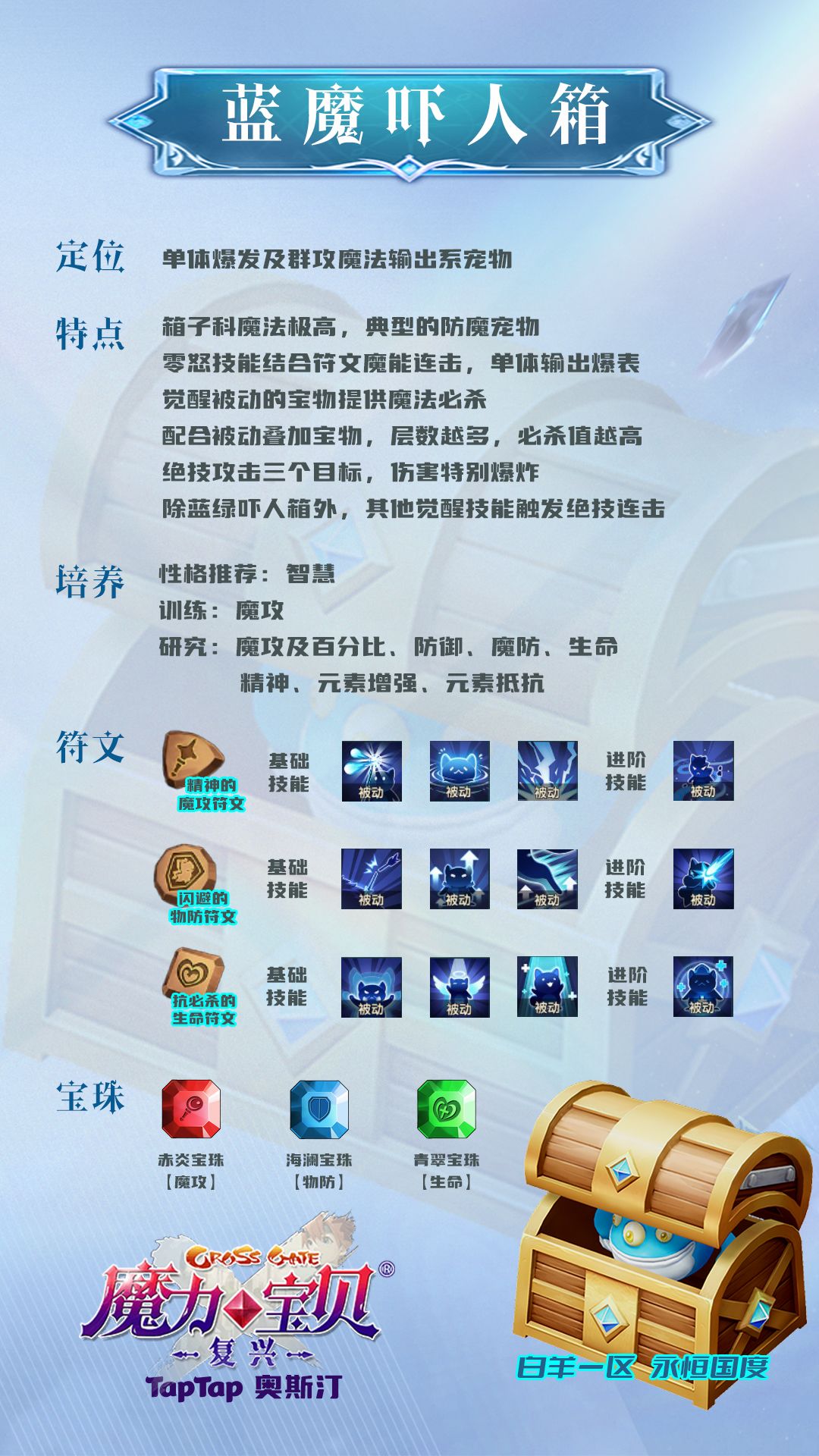 蓝魔吓人箱

定位 单体爆发及群攻魔法输出系宠物

特点 箱子科魔法极高，典型的防魔宠物
零怒技能结合符文魔能连击，单体输出爆表
觉醒被动的宝物提供魔法必杀
配合被动叠加宝物，层数越多，必杀值越高
绝技攻击三个目标，伤害特别爆炸
除蓝绿吓人箱外，其他觉醒技能触发绝技连击

培养 性格推荐：智慧
训练：魔攻
研究：魔攻及百分比、防御、魔防、生命
精神、元素增强、元素抵抗

符文
精神的魔攻符文 基础技能 被动 被动 被动 进阶技能 被动
闪避的物防符文 基础技能 被动 被动 被动 进阶技能 被动
抗必杀的生命符文 基础技能 被动 被动 被动 进阶技能 被动

宝珠
赤炎宝珠【魔攻】
海澜宝珠【物防】
青翠宝珠【生命】

CROSS GATE
魔力宝贝®
复兴
TapTap 奥斯汀

白羊一区 永恒国度